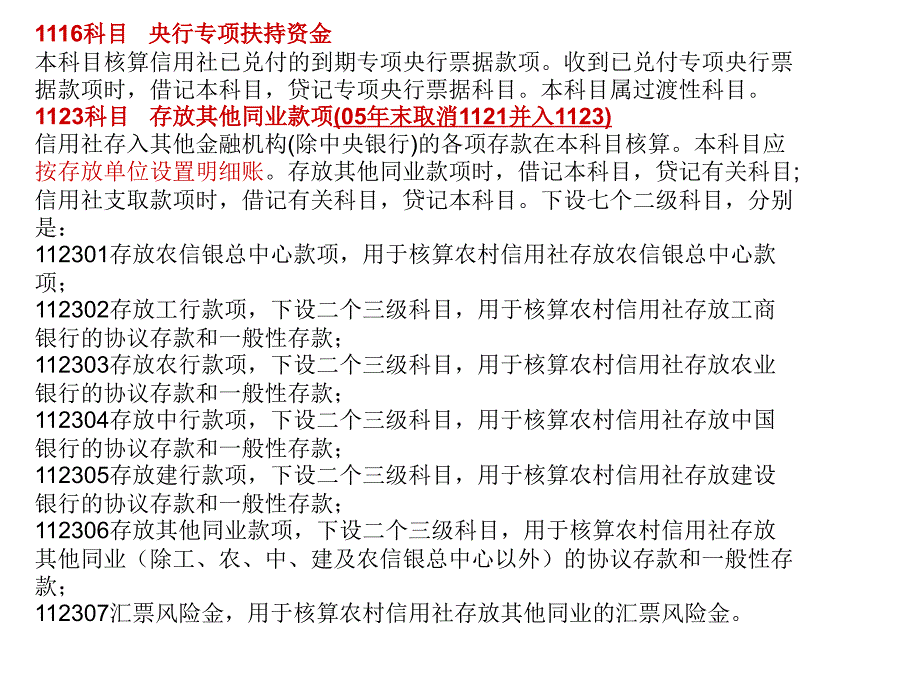 1116科目　央行专项扶持资金
本科目核算信用社已兑付的到期专项央行票据款项。收到已兑付专项央行票据款项时，借记本科目，贷记专项央行票据科目。本科目属过渡性科目。

1123科目　存放其他同业款项(05年末取消1121并入1123)
信用社存入其他金融机构(除中央银行)的各项存款在本科目核算。本科目应按存放单位设置明细账。存放其他同业款项时，借记本科目，贷记有关科目；信用社支取款项时，借记有关科目，贷记本科目。下设七个二级科目，分别是：
112301存放农信银总中心款项，用于核算农村信用社存放农信银总中心款项；
112302存放工行款项，下设二个三级科目，用于核算农村信用社存放工商银行的协议存款和一般性存款；
112303存放农行款项，下设二个三级科目，用于核算农村信用社存放农业银行的协议存款和一般性存款；
112304存放中行款项，下设二个三级科目，用于核算农村信用社存放中国银行的协议存款和一般性存款；
112305存放建行款项，下设二个三级科目，用于核算农村信用社存放建设银行的协议存款和一般性存款；
112306存放其他同业款项，下设二个三级科目，用于核算农村信用社存放其他同业（除工、农、中、建及农信银总中心以外）的协议存款和一般性存款；
112307汇票风险金，用于核算农村信用社存放其他同业的汇票风险金。